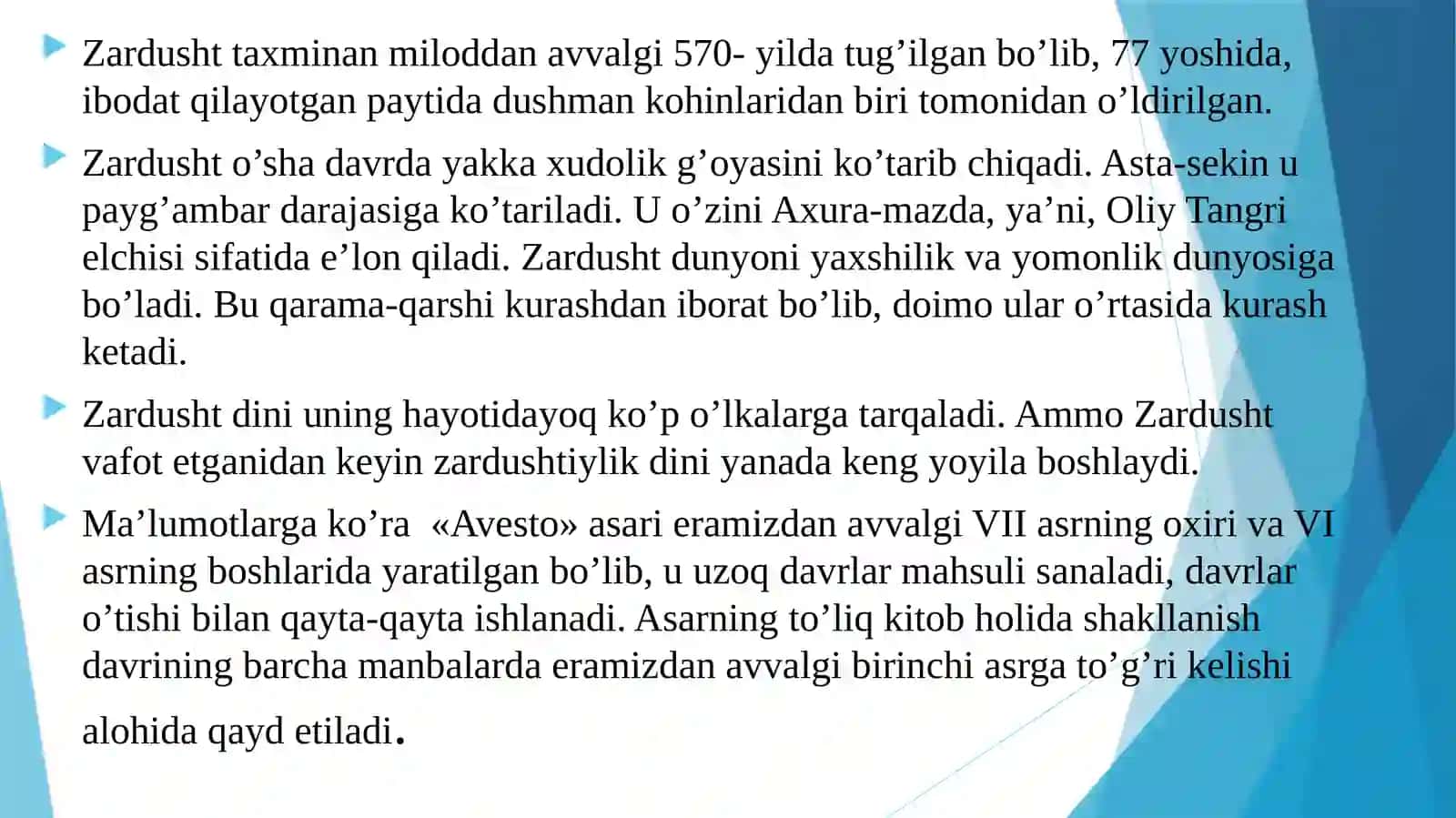 Zardusht taxminan miloddan avvalgi 570- yilda tug’ilgan bo’lib, 77 yoshida, ibodat qilayotgan paytida dushman kohinlaridan biri tomonidan o’ldirilgan.

Zardusht o’sha davrda yakka xudolik g’oyasini ko’tarib chiqadi. Asta-sekin u payg’ambar darajasiga ko’tariladi. U o’zini Axura-mazda, ya’ni, Oliy Tangri elchisi sifatida e’lon qiladi. Zardusht dunyoni yaxshilik va yomonlik dunyosiga bo’ladi. Bu qarama-qarshi kurashdan iborat bo’lib, doimo ular o’rtasida kurash ketadi.

Zardusht dini uning hayotidayoq ko’p o’lkalarga tarqaladi. Ammo Zardusht vafot etganidan keyin zardushtiylik dini yanada keng yoyila boshlaydi.

Ma’lumotlarga ko’ra «Avesto» asari eramizdan avvalgi VII asrning oxiri va VI asrning boshlarida yaratilgan bo’lib, u uzoq davrlar mahsuli sanaladi, davrlar o’tishi bilan qayta-qayta ishlanadi. Asarning to’liq kitob holida shakllanish davrining barcha manbalarda eramizdan avvalgi birinchi asrga to’g’ri kelishi alohida qayd etiladi.